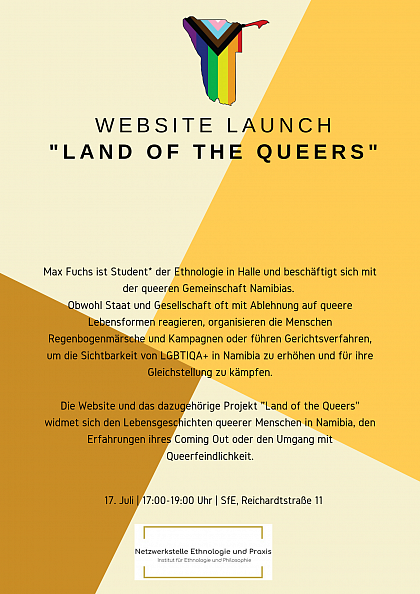 WEBSITE LAUNCH
"LAND OF THE QUEERS"

Max Fuchs ist Student* der Ethnologie in Halle und beschäftigt sich mit der queeren Gemeinschaft Namibias.
Obwohl Staat und Gesellschaft oft mit Ablehnung auf queere Lebensformen reagieren, organisieren die Menschen Regenbogenmärsche und Kampagnen oder führen Gerichtsverfahren, um die Sichtbarkeit von LGBTIQA+ in Namibia zu erhöhen und für ihre Gleichstellung zu kämpfen.

Die Website und das dazugehörige Projekt "Land of the Queers" widmet sich den Lebensgeschichten queerer Menschen in Namibia, den Erfahrungen ihres Coming Out oder den Umgang mit Queerfeindlichkeit.

17. Juli | 17:00-19:00 Uhr | SfE, Reichardtstraße 11

Netzwerkstelle Ethnologie und Praxis
Institut für Ethnologie und Philosophie